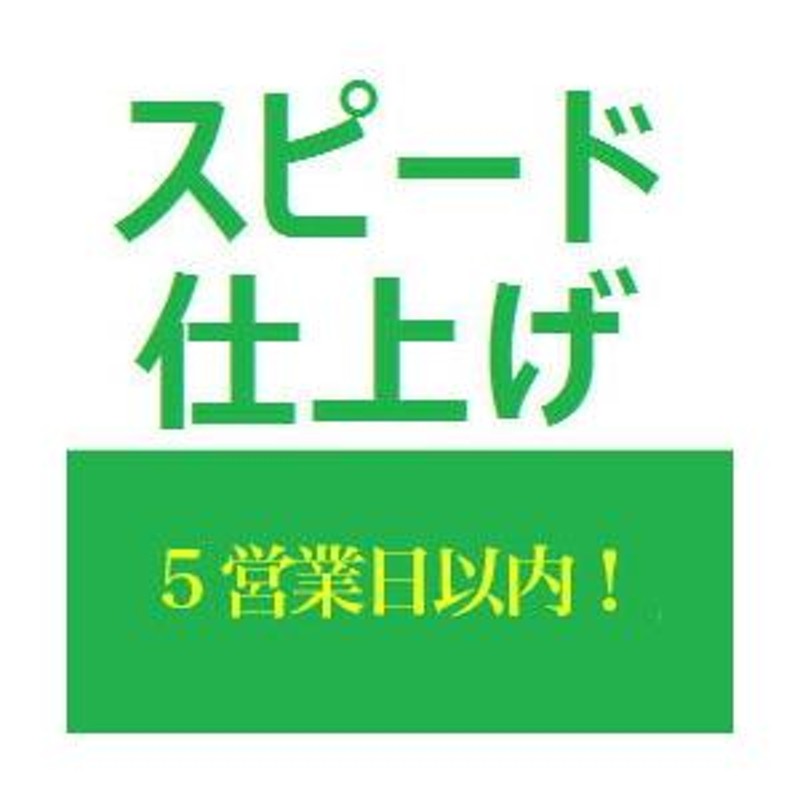 スピード
仕上げ

５営業日以内！